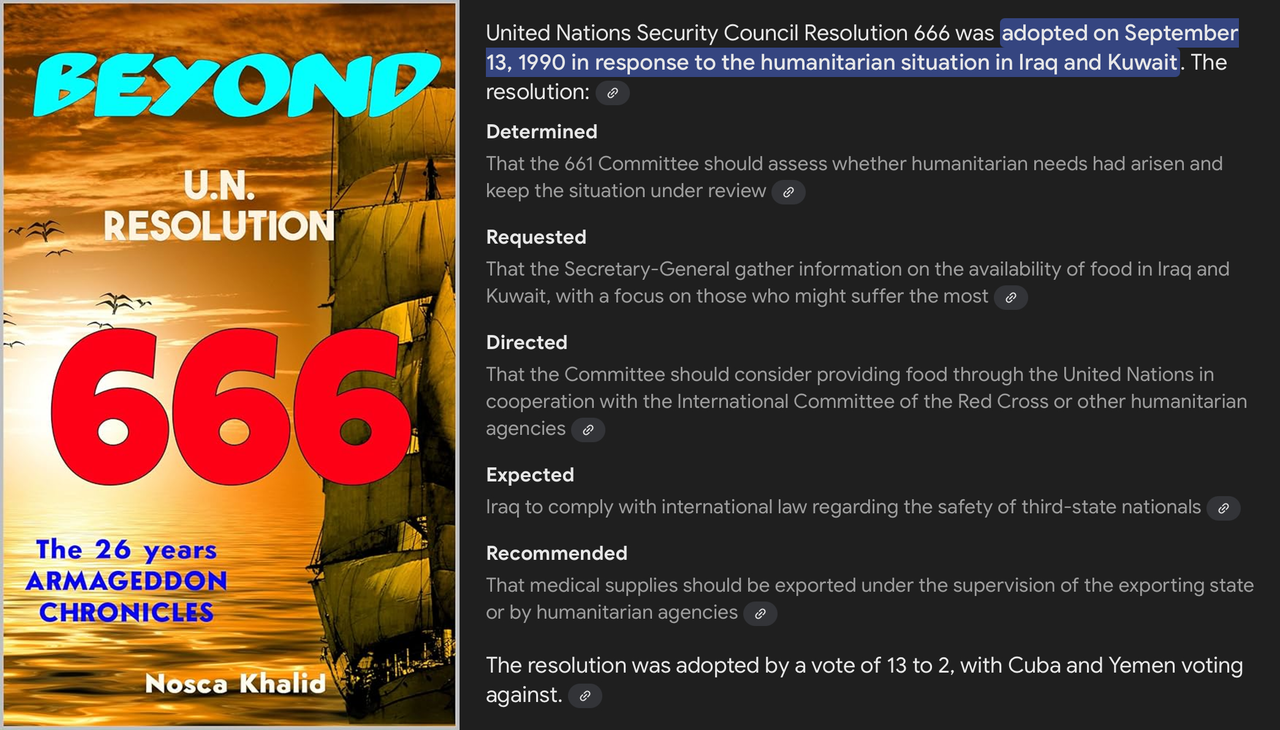 BEYOND

U.N. RESOLUTION

666

The 26 years ARMAGEDDON CHRONICLES

Nosca Khalid

United Nations Security Council Resolution 666 was adopted on September 13, 1990 in response to the humanitarian situation in Iraq and Kuwait. The resolution:

Determined
That the 661 Committee should assess whether humanitarian needs had arisen and keep the situation under review

Requested
That the Secretary-General gather information on the availability of food in Iraq and Kuwait, with a focus on those who might suffer the most

Directed
That the Committee should consider providing food through the United Nations in cooperation with the International Committee of the Red Cross or other humanitarian agencies

Expected
Iraq to comply with international law regarding the safety of third-state nationals

Recommended
That medical supplies should be exported under the supervision of the exporting state or by humanitarian agencies

The resolution was adopted by a vote of 13 to 2, with Cuba and Yemen voting against.